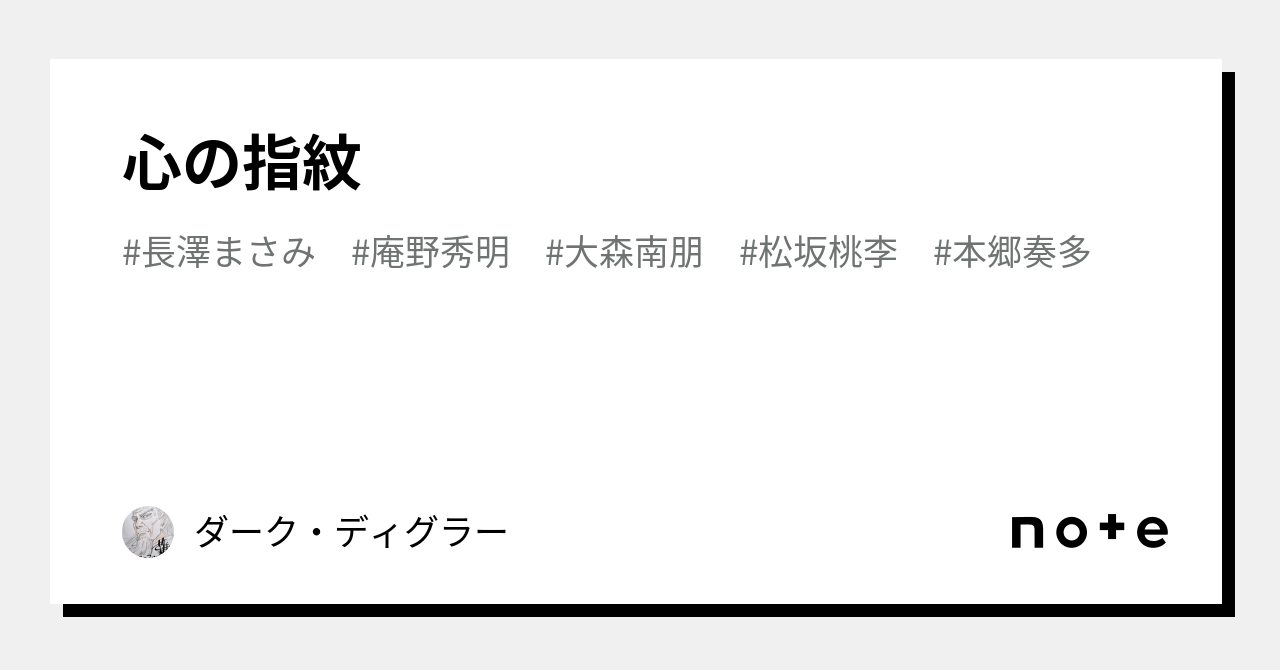 心の指紋

#長澤まさみ #庵野秀明 #大森南朋 #松坂桃李 #本郷奏多

ダーク・ディグラー

note